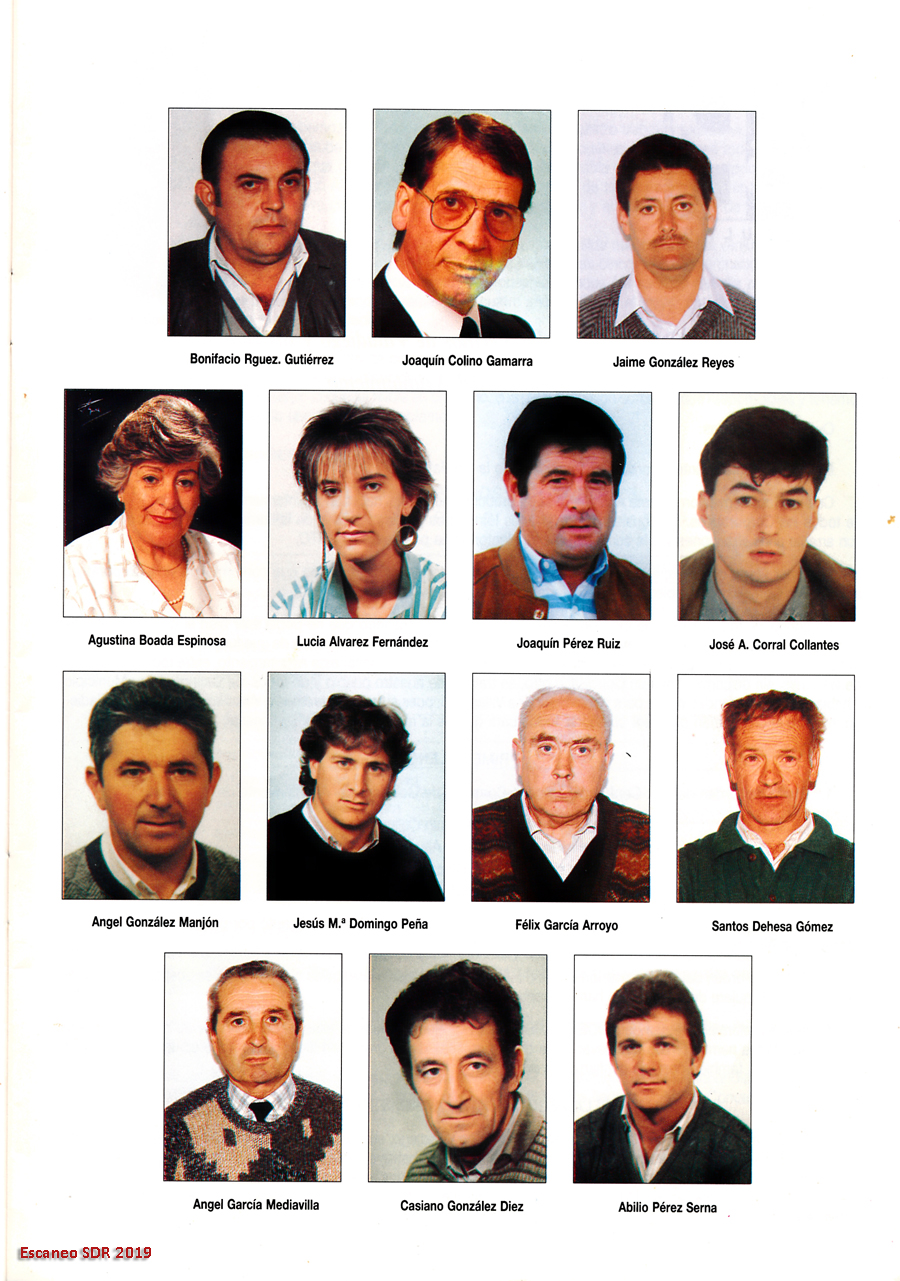 Bonifacio Rguez. Gutiérrez

Joaquín Colino Gamarra

Jaime González Reyes

Agustina Boada Espinosa

Lucia Alvarez Fernández

Joaquín Pérez Ruiz

José A. Corral Collantes

Angel González Manjón

Jesús M.ª Domingo Peña

Félix García Arroyo

Santos Dehesa Gómez

Angel García Mediavilla

Casiano González Diez

Abilio Pérez Serna

Escaneo SDR 2019